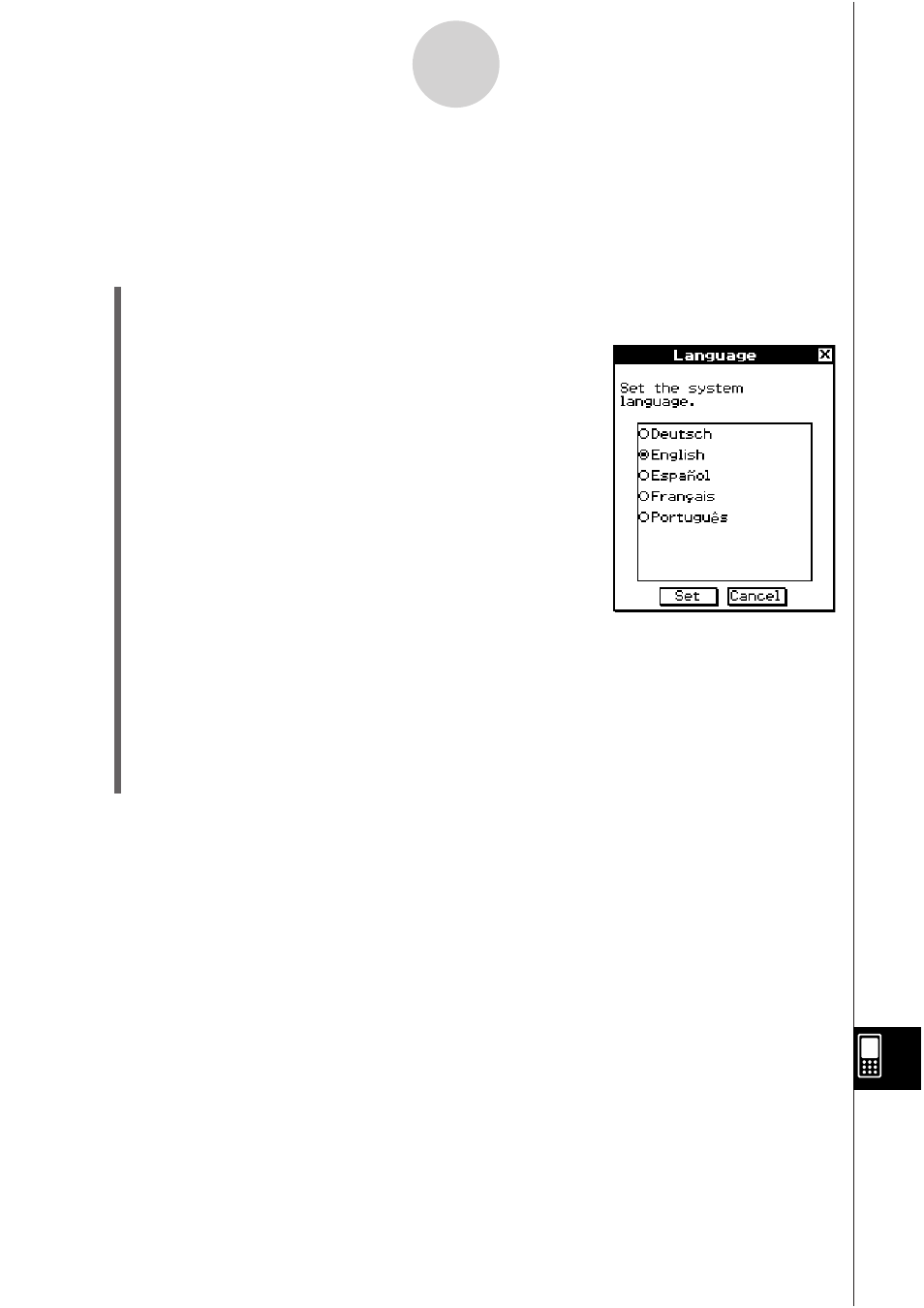 Language

Set the system language.

Deutsch
English
Español
Français
Português

Set Cancel